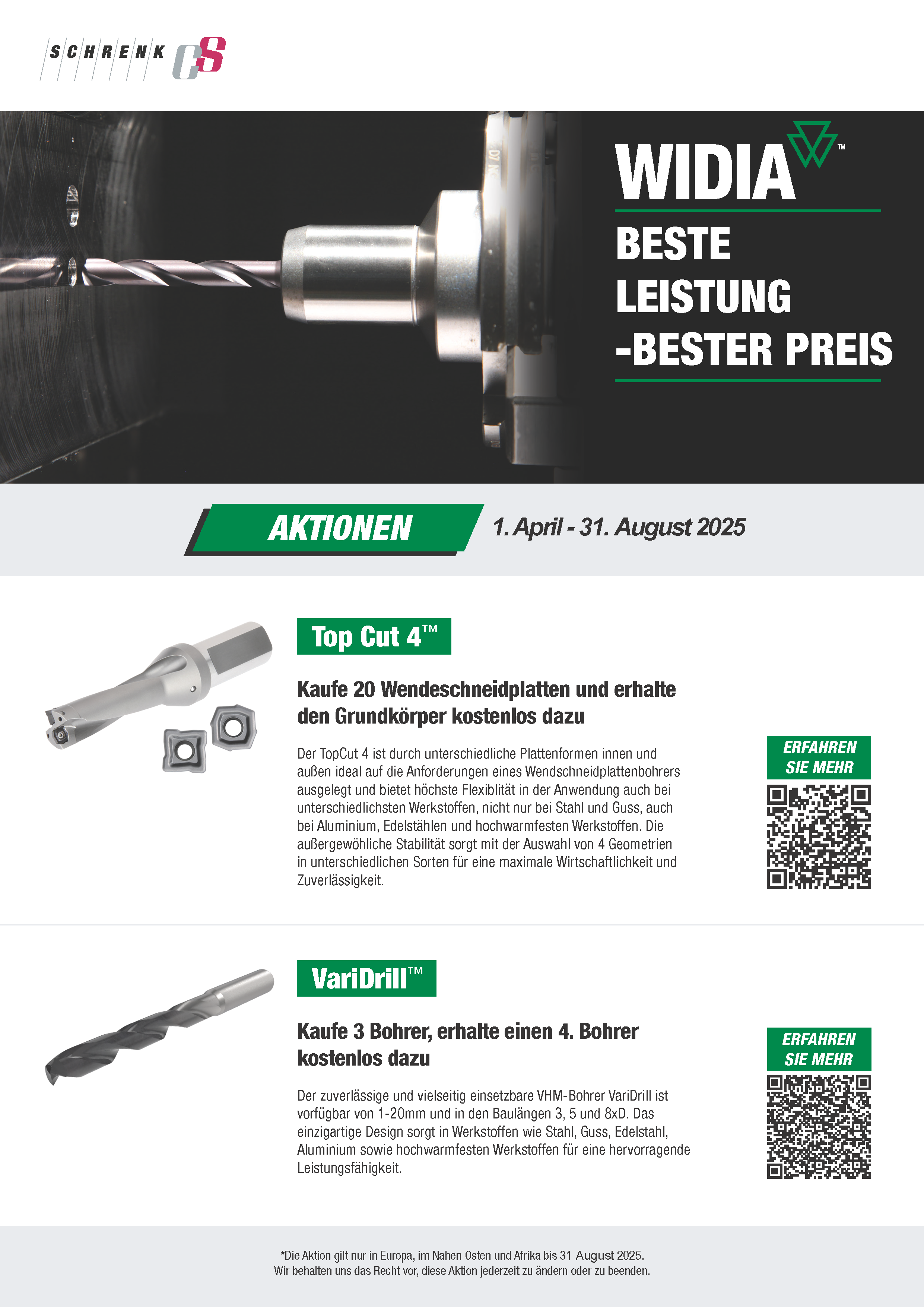 SCHRENK CS

WIDIA™

BESTE LEISTUNG -BESTER PREIS

AKTIONEN 1. April - 31. August 2025

Top Cut 4™

Kaufe 20 Wendeschneidplatten und erhalte den Grundkörper kostenlos dazu

Der TopCut 4 ist durch unterschiedliche Plattenformen innen und außen ideal auf die Anforderungen eines Wendschneidplattenbohrers ausgelegt und bietet höchste Flexiblität in der Anwendung auch bei unterschiedlichsten Werkstoffen, nicht nur bei Stahl und Guss, auch bei Aluminium, Edelstählen und hochwarmfesten Werkstoffen. Die außergewöhliche Stabilität sorgt mit der Auswahl von 4 Geometrien in unterschiedlichen Sorten für eine maximale Wirtschaftlichkeit und Zuverlässigkeit.

ERFAHREN SIE MEHR

VariDrill™

Kaufe 3 Bohrer, erhalte einen 4. Bohrer kostenlos dazu

Der zuverlässige und vielseitig einsetzbare VHM-Bohrer VariDrill ist vorfügbar von 1-20mm und in den Baulängen 3, 5 und 8xD. Das einzigartige Design sorgt in Werkstoffen wie Stahl, Guss, Edelstahl, Aluminium sowie hochwarmfesten Werkstoffen für eine hervorragende Leistungsfähigkeit.

ERFAHREN SIE MEHR

*Die Aktion gilt nur in Europa, im Nahen Osten und Afrika bis 31 August 2025.
Wir behalten uns das Recht vor, diese Aktion jederzeit zu ändern oder zu beenden.